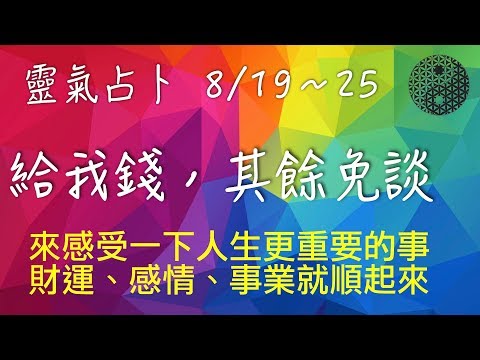 靈氣占卜 8/19～25

給我錢，其餘免談

來感受一下人生更重要的事
財運、感情、事業就順起來